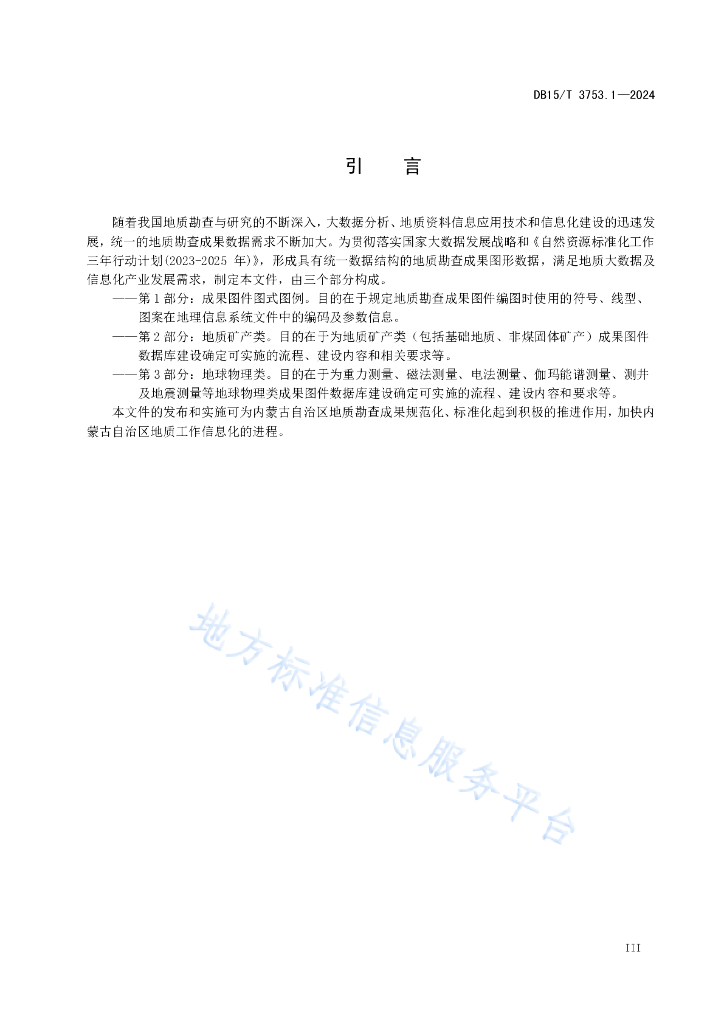 DB15/T 3753.1—2024

引　言

随着我国地质勘查与研究的不断深入，大数据分析、地质资料信息应用技术和信息化建设的迅速发展，统一的地质勘查成果数据需求不断加大。为贯彻落实国家大数据发展战略和《自然资源标准化工作三年行动计划(2023-2025 年)》，形成具有统一数据结构的地质勘查成果图形数据，满足地质大数据及信息化产业发展需求，制定本文件，由三个部分构成。

——第 1 部分：成果图件图式图例。目的在于规定地质勘查成果图件编图时使用的符号、线型、图案在地理信息系统文件中的编码及参数信息。

——第 2 部分：地质矿产类。目的在于为地质矿产类（包括基础地质、非煤固体矿产）成果图件数据库建设确定可实施的流程、建设内容和相关要求等。

——第 3 部分：地球物理类。目的在于为重力测量、磁法测量、电法测量、伽玛能谱测量、测井及地震测量等地球物理类成果图件数据库建设确定可实施的流程、建设内容和要求等。

本文件的发布和实施可为内蒙古自治区地质勘查成果规范化、标准化起到积极的推进作用，加快内蒙古自治区地质工作信息化的进程。

地方标准信息服务平台

III